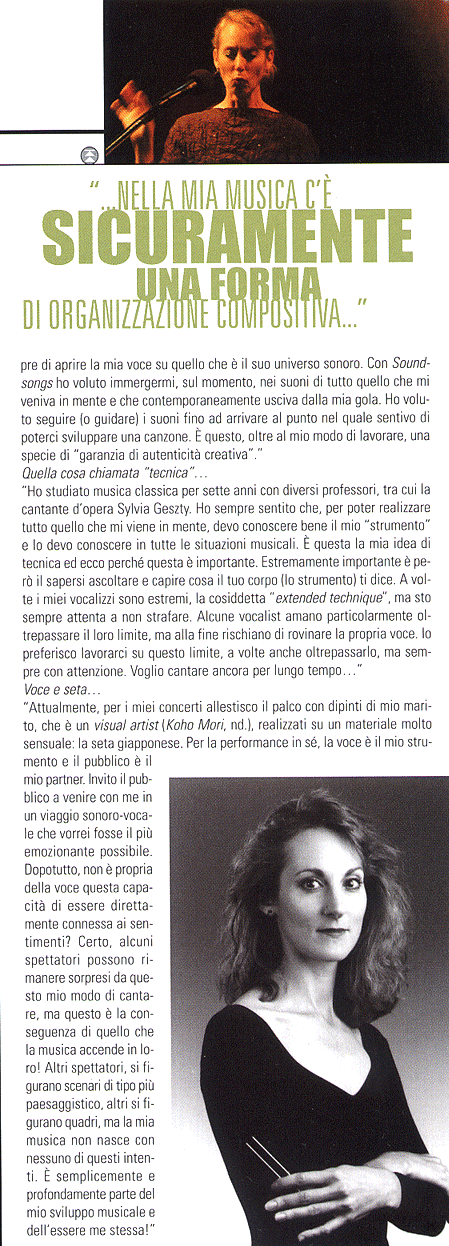 "...NELLA MIA MUSICA C'È SICURAMENTE UNA FORMA DI ORGANIZZAZIONE COMPOSITIVA..."

pre di aprire la mia voce su quello che è il suo universo sonoro. Con Soundsongs ho voluto immergermi, sul momento, nei suoni di tutto quello che mi veniva in mente e che contemporaneamente usciva dalla mia gola. Ho voluto seguire (o guidare) i suoni fino ad arrivare al punto nel quale sentivo di poterci sviluppare una canzone. È questo, oltre al mio modo di lavorare, una specie di "garanzia di autenticità creativa"."

Quella cosa chiamata "tecnica"...

"Ho studiato musica classica per sette anni con diversi professori, tra cui la cantante d'opera Sylvia Geszty. Ho sempre sentito che, per poter realizzare tutto quello che mi viene in mente, devo conoscere bene il mio "strumento" e lo devo conoscere in tutte le situazioni musicali. È questa la mia idea di tecnica ed ecco perché questa è importante. Estremamente importante è però il sapersi ascoltare e capire cosa il tuo corpo (lo strumento) ti dice. A volte i miei vocalizzi sono estremi, la cosiddetta "extended technique", ma sto sempre attenta a non strafare. Alcune vocalist amano particolarmente oltrepassare il loro limite, ma alla fine rischiano di rovinare la propria voce. Io preferisco lavorarci su questo limite, a volte anche oltrepassarlo, ma sempre con attenzione. Voglio cantare ancora per lungo tempo..."

Voce e seta...

"Attualmente, per i miei concerti allestisco il palco con dipinti di mio marito, che è un visual artist (Koho Mori, nd.), realizzati su un materiale molto sensuale: la seta giapponese. Per la performance in sé, la voce è il mio strumento e il pubblico è il mio partner. Invito il pubblico a venire con me in un viaggio sonoro-vocale che vorrei fosse il più emozionante possibile. Dopotutto, non è propria della voce questa capacità di essere direttamente connessa ai sentimenti? Certo, alcuni spettatori possono rimanere sorpresi da questo mio modo di cantare, ma questo è la conseguenza di quello che la musica accende in loro! Altri spettatori, si figurano scenari di tipo più paesaggistico, altri si figurano quadri, ma la mia musica non nasce con nessuno di questi intenti. È semplicemente e profondamente parte del mio sviluppo musicale e dell'essere me stessa!"